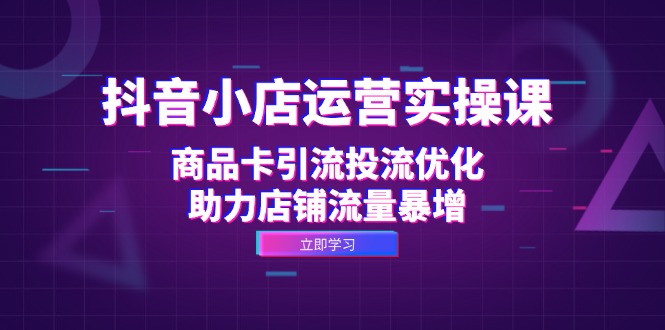 抖音小店运营实操课

商品卡引流投流优化
助力店铺流量暴增

立即学习